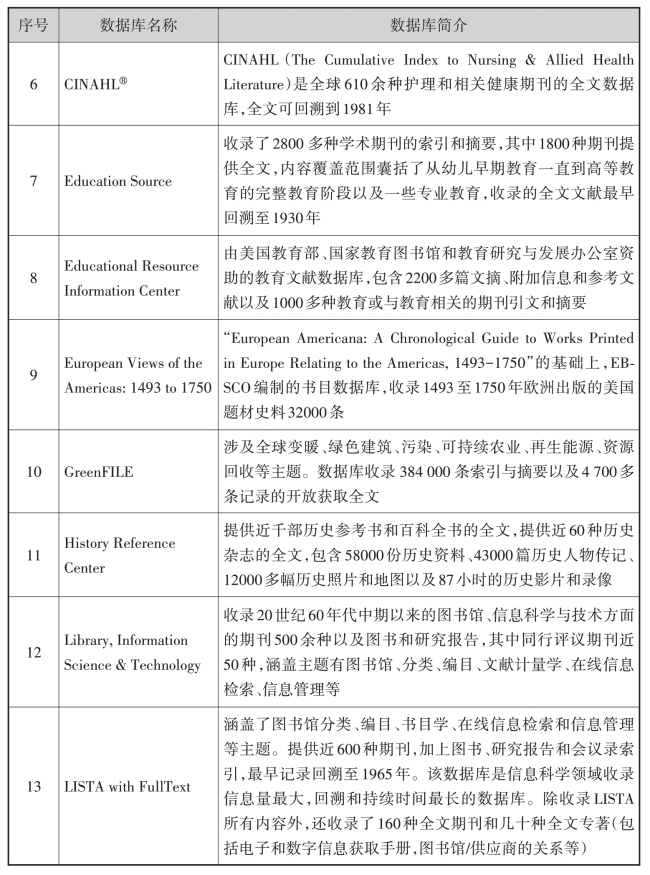 | 序号 | 数据库名称 | 数据库简介 |
|---|---|---|
| 6 | CINAHL® | CINAHL（The Cumulative Index to Nursing & Allied Health Literature）是全球610余种护理和相关健康期刊的全文数据库，全文可回溯到1981年 |
| 7 | Education Source | 收录了2800多种学术期刊的索引和摘要，其中1800种期刊提供全文，内容覆盖范围囊括了从幼儿早期教育一直到高等教育的完整教育阶段以及一些专业教育，收录的全文文献最早回溯至1930年 |
| 8 | Educational Resource Information Center | 由美国教育部、国家教育图书馆和教育研究与发展办公室资助的教育文献数据库，包含2200多篇文摘、附加信息和参考文献以及1000多种教育或与教育相关的期刊引文和摘要 |
| 9 | European Views of the Americas: 1493 to 1750 | “European Americana: A Chronological Guide to Works Printed in Europe Relating to the Americas, 1493-1750”的基础上，EBSCO编制的书目数据库，收录1493至1750年欧洲出版的美国题材史料32000条 |
| 10 | GreenFILE | 涉及全球变暖、绿色建筑、污染、可持续农业、再生能源、资源回收等主题。数据库收录384 000条索引与摘要以及4 700多条记录的开放获取全文 |
| 11 | History Reference Center | 提供近千部历史参考书和百科全书的全文，提供近60种历史杂志的全文，包含58000份历史资料、43000篇历史人物传记、12000多幅历史照片和地图以及87小时的历史影片和录像 |
| 12 | Library, Information Science & Technology | 收录20世纪60年代中期以来的图书馆、信息科学与技术方面的期刊500余种以及图书和研究报告，其中同行评议期刊近50种，涵盖主题有图书馆、分类、编目、文献计量学、在线信息检索、信息管理等 |
| 13 | LISTA with FullText | 涵盖了图书馆分类、编目、书目学、在线信息检索和信息管理等主题。提供近600种期刊，加上图书、研究报告和会议录索引，最早记录回溯至1965年。该数据库是信息科学领域收录信息量最大，回溯和持续时间最长的数据库。除收录LISTA所有内容外，还收录了160种全文期刊和几十种全文专著（包括电子和数字信息获取手册，图书馆/供应商的关系等） |